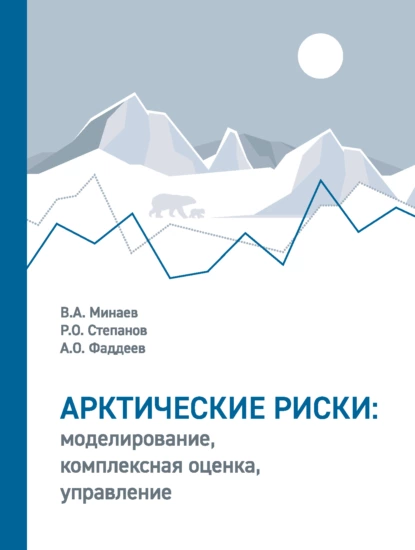 В.А. Минаев
Р.О. Степанов
А.О. Фаддеев

АРКТИЧЕСКИЕ РИСКИ:
моделирование, комплексная оценка, управление